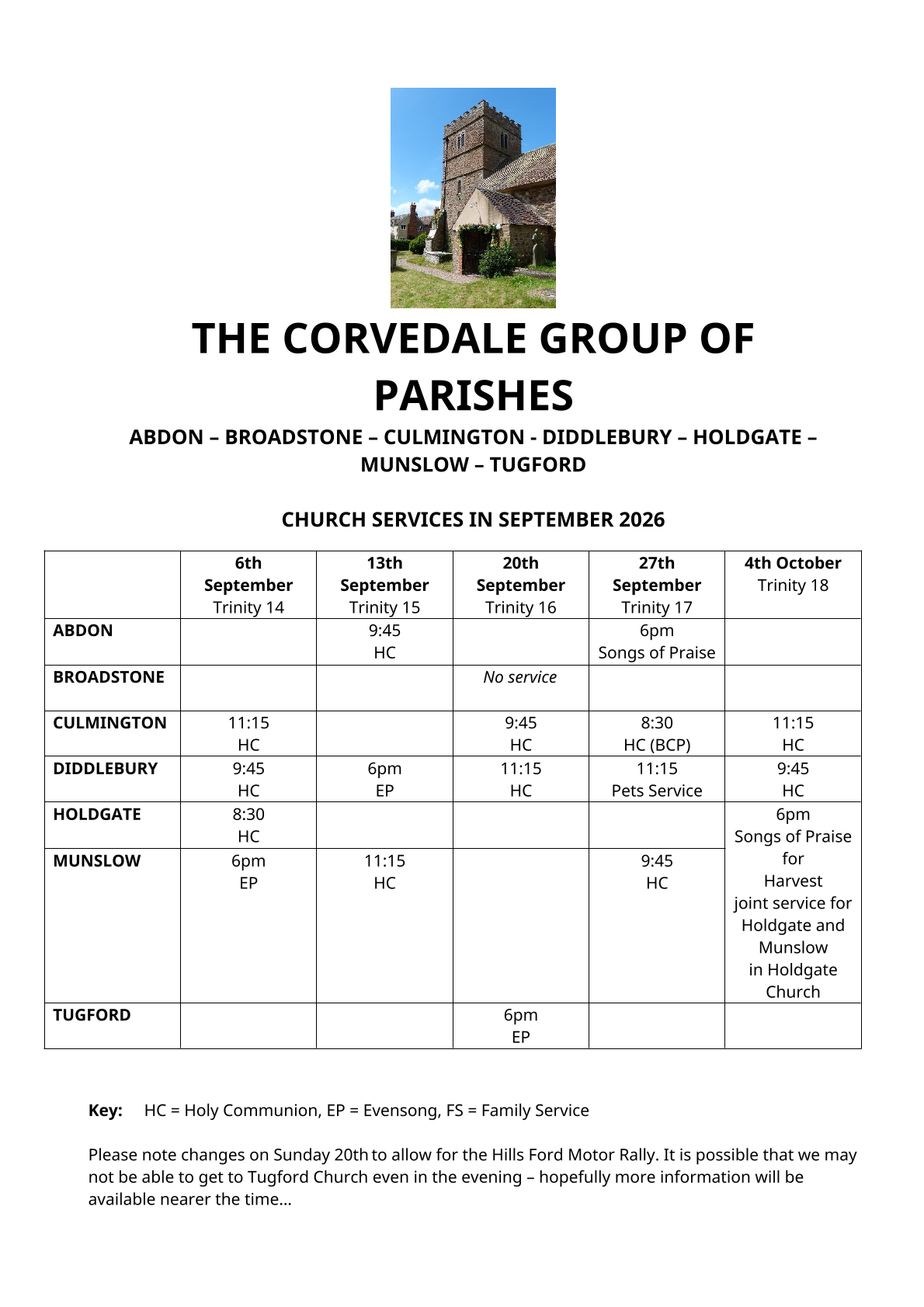 THE CORVEDALE GROUP OF PARISHES

ABDON – BROADSTONE – CULMINGTON - DIDDLEBURY – HOLDGATE – MUNSLOW – TUGFORD

CHURCH SERVICES IN SEPTEMBER 2026

| | 6th September Trinity 14 | 13th September Trinity 15 | 20th September Trinity 16 | 27th September Trinity 17 | 4th October Trinity 18 |
|---|---|---|---|---|---|
| ABDON | | 9:45 HC | | 6pm Songs of Praise | |
| BROADSTONE | | | No service | | |
| CULMINGTON | 11:15 HC | | 9:45 HC | 8:30 HC (BCP) | 11:15 HC |
| DIDDLEBURY | 9:45 HC | 6pm EP | 11:15 HC | 11:15 Pets Service | 9:45 HC |
| HOLDGATE | 8:30 HC | | | | 6pm Songs of Praise for Harvest joint service for Holdgate and Munslow in Holdgate Church |
| MUNSLOW | 6pm EP | 11:15 HC | | 9:45 HC | |
| TUGFORD | | | 6pm EP | | |

Key: HC = Holy Communion, EP = Evensong, FS = Family Service

Please note changes on Sunday 20th to allow for the Hills Ford Motor Rally. It is possible that we may not be able to get to Tugford Church even in the evening – hopefully more information will be available nearer the time…